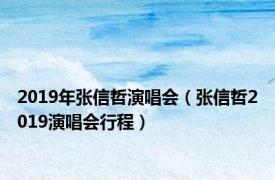 2019年张信哲演唱会（张信哲2019演唱会行程）